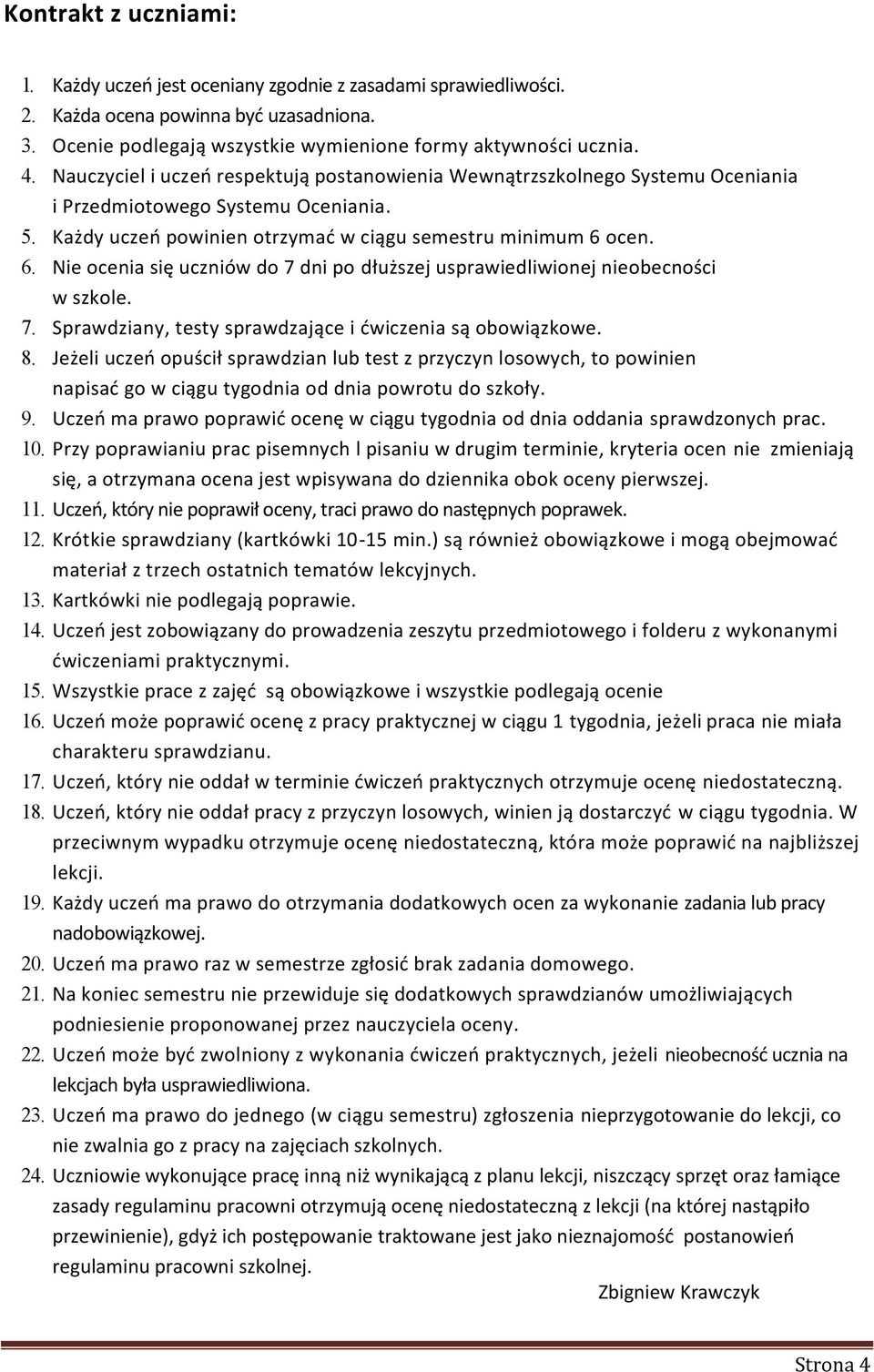 Kontrakt z uczniami:

1. Każdy uczeń jest oceniany zgodnie z zasadami sprawiedliwości.
2. Każda ocena powinna być uzasadniona.
3. Ocenie podlegają wszystkie wymienione formy aktywności ucznia.
4. Nauczyciel i uczeń respektują postanowienia Wewnątrzszkolnego Systemu Oceniania i Przedmiotowego Systemu Oceniania.
5. Każdy uczeń powinien otrzymać w ciągu semestru minimum 6 ocen.
6. Nie ocenia się uczniów do 7 dni po dłuższej usprawiedliwionej nieobecności w szkole.
7. Sprawdziany, testy sprawdzające i ćwiczenia są obowiązkowe.
8. Jeżeli uczeń opuścił sprawdzian lub test z przyczyn losowych, to powinien napisać go w ciągu tygodnia od dnia powrotu do szkoły.
9. Uczeń ma prawo poprawić ocenę w ciągu tygodnia od dnia oddania sprawdzonych prac.
10. Przy poprawianiu prac pisemnych l pisaniu w drugim terminie, kryteria ocen nie zmieniają się, a otrzymana ocena jest wpisywana do dziennika obok oceny pierwszej.
11. Uczeń, który nie poprawił oceny, traci prawo do następnych poprawek.
12. Krótkie sprawdziany (kartkówki 10-15 min.) są również obowiązkowe i mogą obejmować materiał z trzech ostatnich tematów lekcyjnych.
13. Kartkówki nie podlegają poprawie.
14. Uczeń jest zobowiązany do prowadzenia zeszytu przedmiotowego i folderu z wykonanymi ćwiczeniami praktycznymi.
15. Wszystkie prace z zajęć są obowiązkowe i wszystkie podlegają ocenie
16. Uczeń może poprawić ocenę z pracy praktycznej w ciągu 1 tygodnia, jeżeli praca nie miała charakteru sprawdzianu.
17. Uczeń, który nie oddał w terminie ćwiczeń praktycznych otrzymuje ocenę niedostateczną.
18. Uczeń, który nie oddał pracy z przyczyn losowych, winien ją dostarczyć w ciągu tygodnia. W przeciwnym wypadku otrzymuje ocenę niedostateczną, która może poprawić na najbliższej lekcji.
19. Każdy uczeń ma prawo do otrzymania dodatkowych ocen za wykonanie zadania lub pracy nadobowiązkowej.
20. Uczeń ma prawo raz w semestrze zgłosić brak zadania domowego.
21. Na koniec semestru nie przewiduje się dodatkowych sprawdzianów umożliwiających podniesienie proponowanej przez nauczyciela oceny.
22. Uczeń może być zwolniony z wykonania ćwiczeń praktycznych, jeżeli nieobecność ucznia na lekcjach była usprawiedliwiona.
23. Uczeń ma prawo do jednego (w ciągu semestru) zgłoszenia nieprzygotowanie do lekcji, co nie zwalnia go z pracy na zajęciach szkolnych.
24. Uczniowie wykonujące pracę inną niż wynikającą z planu lekcji, niszczący sprzęt oraz łamiące zasady regulaminu pracowni otrzymują ocenę niedostateczną z lekcji (na której nastąpiło przewinienie), gdyż ich postępowanie traktowane jest jako nieznajomość postanowień regulaminu pracowni szkolnej.

Zbigniew Krawczyk

Strona 4